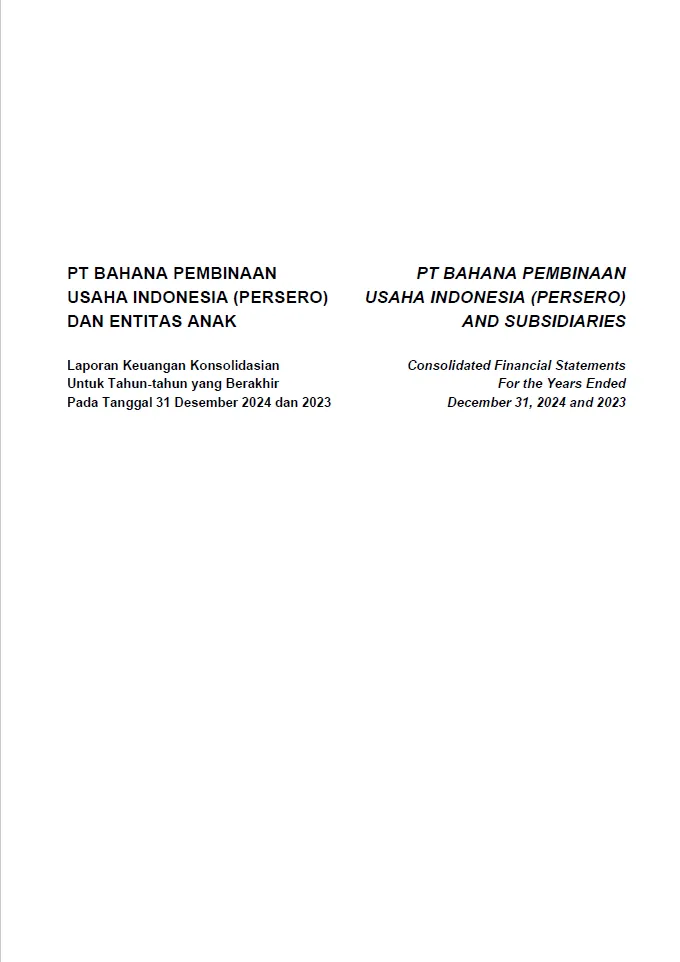 PT BAHANA PEMBINAAN USAHA INDONESIA (PERSERO) DAN ENTITAS ANAK

Laporan Keuangan Konsolidasian Untuk Tahun-tahun yang Berakhir Pada Tanggal 31 Desember 2024 dan 2023

PT BAHANA PEMBINAAN USAHA INDONESIA (PERSERO) AND SUBSIDIARIES

Consolidated Financial Statements For the Years Ended December 31, 2024 and 2023